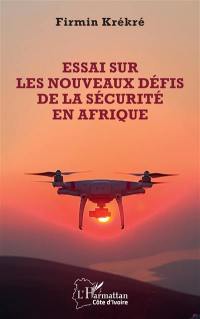 Firmin Krékré

ESSAI SUR LES NOUVEAUX DÉFIS DE LA SÉCURITÉ EN AFRIQUE

L'Harmattan
Côte d'Ivoire